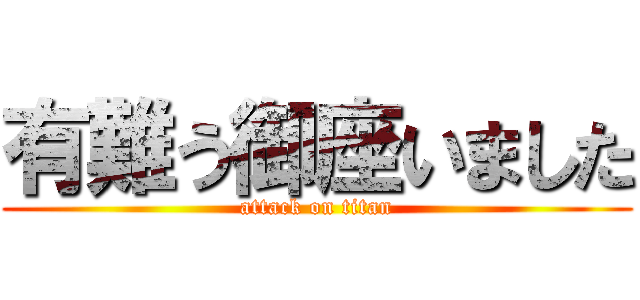 有難う御座いました
attack on titan